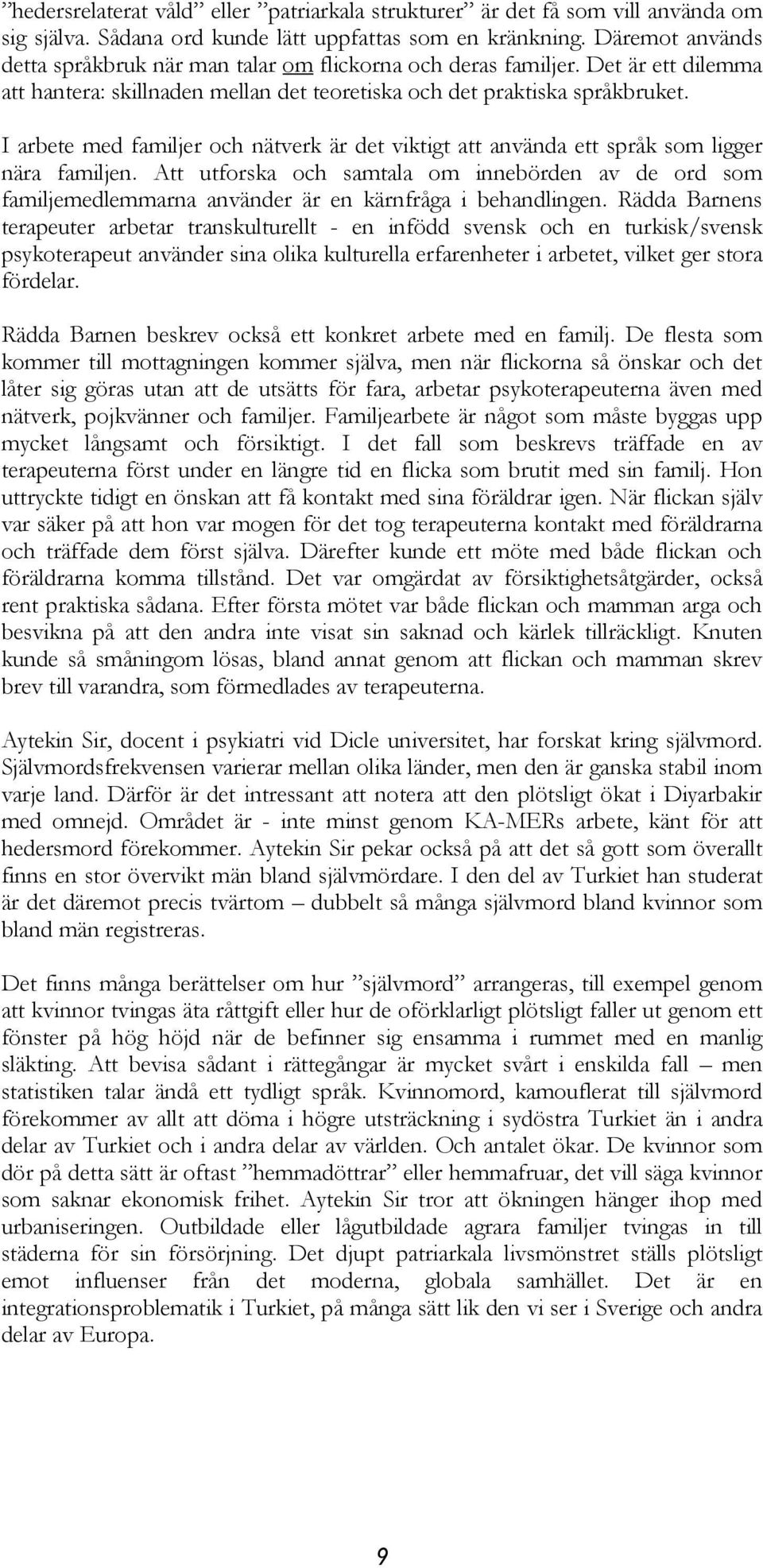 ”hedersrelaterat våld” eller ”patriarkala strukturer” är det få som vill använda om sig själva. Sådana ord kunde lätt uppfattas som en kränkning. Däremot används detta språkbruk när man talar om flickorna och deras familjer. Det är ett dilemma att hantera: skillnaden mellan det teoretiska och det praktiska språkbruket.

I arbete med familjer och nätverk är det viktigt att använda ett språk som ligger nära familjen. Att utforska och samtala om innebörden av de ord som familjemedlemmarna använder är en kärnfråga i behandlingen. Rädda Barnens terapeuter arbetar transkulturellt - en infödd svensk och en turkisk/svensk psykoterapeut använder sina olika kulturella erfarenheter i arbetet, vilket ger stora fördelar.

Rädda Barnen beskrev också ett konkret arbete med en familj. De flesta som kommer till mottagningen kommer själva, men när flickorna så önskar och det låter sig göras utan att de utsätts för fara, arbetar psykoterapeuterna även med nätverk, pojkvänner och familjer. Familjearbete är något som måste byggas upp mycket långsamt och försiktigt. I det fall som beskrevs träffade en av terapeuterna först under en längre tid en flicka som brutit med sin familj. Hon uttryckte tidigt en önskan att få kontakt med sina föräldrar igen. När flickan själv var säker på att hon var mogen för det tog terapeuterna kontakt med föräldrarna och träffade dem först själva. Därefter kunde ett möte med både flickan och föräldrarna komma tillstånd. Det var omgärdat av försiktighetsåtgärder, också rent praktiska sådana. Efter första mötet var både flickan och mamman arga och besvikna på att den andra inte visat sin saknad och kärlek tillräckligt. Knuten kunde så småningom lösas, bland annat genom att flickan och mamman skrev brev till varandra, som förmedlades av terapeuterna.

Aytekin Sir, docent i psykiatri vid Dicle universitet, har forskat kring självmord. Självmordsfrekvensen varierar mellan olika länder, men den är ganska stabil inom varje land. Därför är det intressant att notera att den plötsligt ökat i Diyarbakir med omnejd. Området är - inte minst genom KA-MERs arbete, känt för att hedersmord förekommer. Aytekin Sir pekar också på att det så gott som överallt finns en stor övervikt män bland självmördare. I den del av Turkiet han studerat är det däremot precis tvärtom – dubbelt så många självmord bland kvinnor som bland män registreras.

Det finns många berättelser om hur ”självmord” arrangeras, till exempel genom att kvinnor tvingas äta råttgift eller hur de oförklarligt plötsligt faller ut genom ett fönster på hög höjd när de befinner sig ensamma i rummet med en manlig släkting. Att bevisa sådant i rättegångar är mycket svårt i enskilda fall – men statistiken talar ändå ett tydligt språk. Kvinnomord, kamouflerat till självmord förekommer av allt att döma i högre utsträckning i sydöstra Turkiet än i andra delar av Turkiet och i andra delar av världen. Och antalet ökar. De kvinnor som dör på detta sätt är oftast ”hemmadöttrar” eller hemmafruar, det vill säga kvinnor som saknar ekonomisk frihet. Aytekin Sir tror att ökningen hänger ihop med urbaniseringen. Outbildade eller lågutbildade agrara familjer tvingas in till städerna för sin försörjning. Det djupt patriarkala livsmönstret ställs plötsligt emot influenser från det moderna, globala samhället. Det är en integrationsproblematik i Turkiet, på många sätt lik den vi ser i Sverige och andra delar av Europa.

9